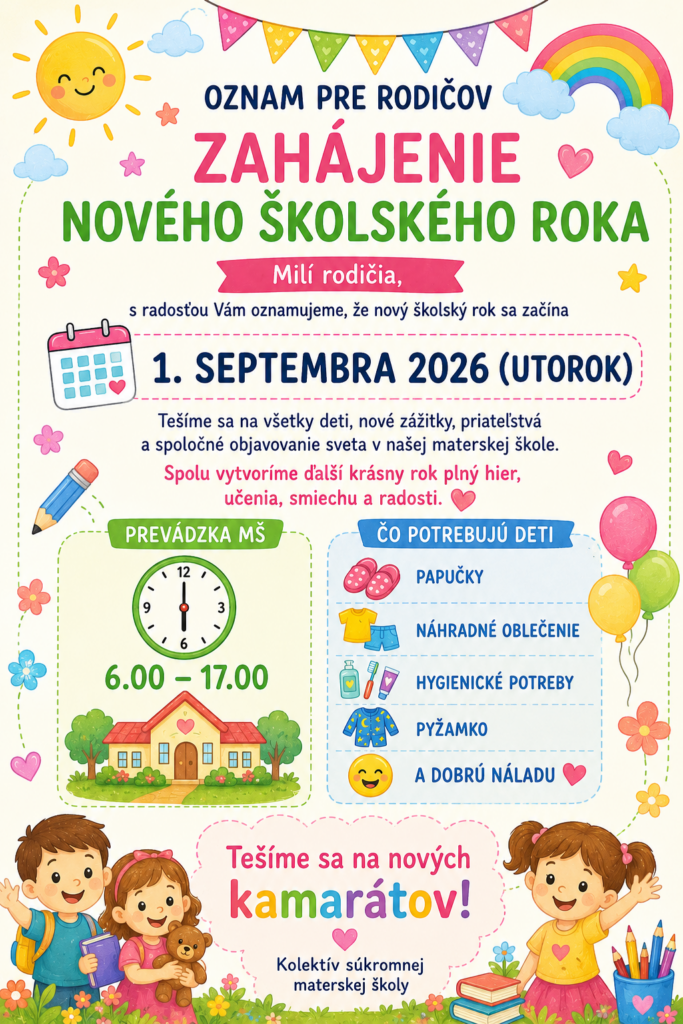 OZNAM PRE RODIČOV

ZAHÁJENIE

NOVÉHO ŠKOLSKÉHO ROKA

Milí rodičia,

s radosťou Vám oznamujeme, že nový školský rok sa začína

1. SEPTEMBRA 2026 (UTOROK)

Tešíme sa na všetky deti, nové zážitky, priateľstvá a spoločné objavovanie sveta v našej materskej škole.

Spolu vytvoríme ďalší krásny rok plný hier, učenia, smiechu a radosti.

PREVÁDZKA MŠ

12
3
6
9

6.00 – 17.00

ČO POTREBUJÚ DETI

PAPUČKY

NÁHRADNÉ OBLEČENIE

HYGIENICKÉ POTREBY

PYŽAMKO

A DOBRÚ NÁLADU

Tešíme sa na nových kamarátov!

Kolektív súkromnej materskej školy